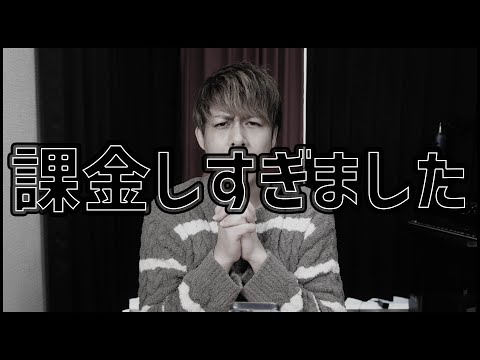 課金しすぎました